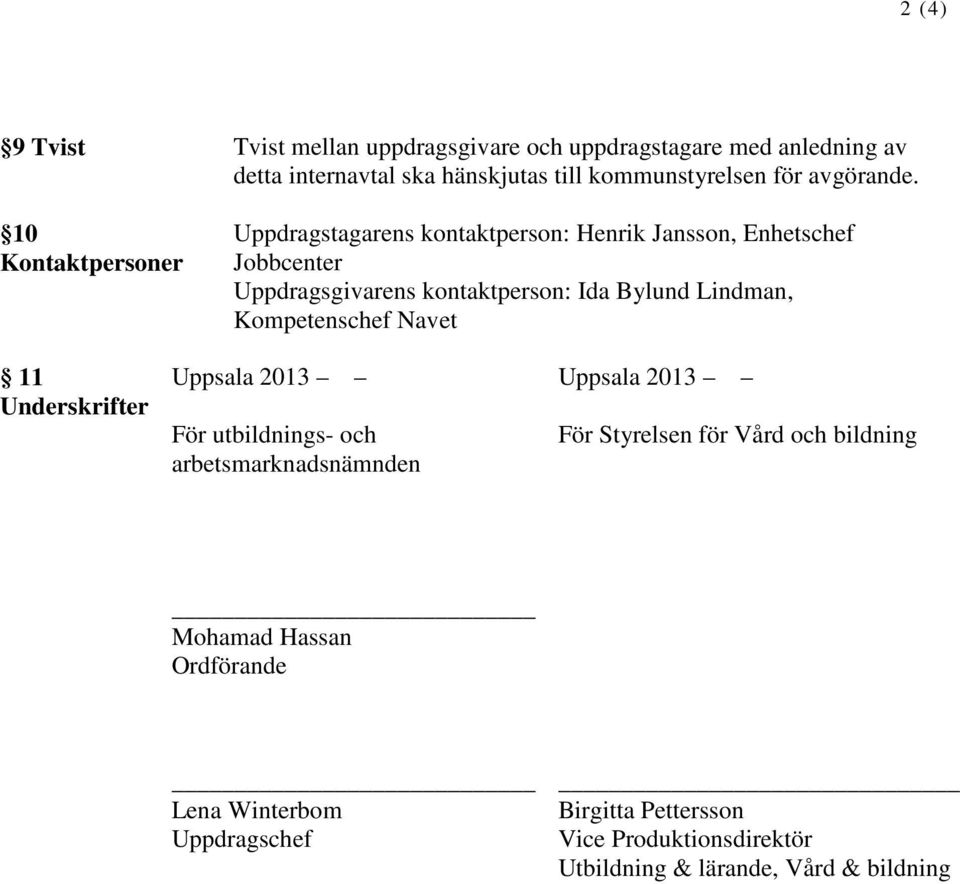 2 (4)

§9 Tvist

Tvist mellan uppdragsgivare och uppdragstagare med anledning av detta internavtal ska hänskjutas till kommunstyrelsen för avgörande.

§10 Kontaktpersoner

Uppdragstagarens kontaktperson: Henrik Jansson, Enhetschef Jobbcenter
Uppdragsgivarens kontaktperson: Ida Bylund Lindman, Kompetenschef Navet

§ 11 Underskrifter

Uppsala 2013 – –

För utbildnings- och arbetsmarknadsnämnden

Mohamad Hassan
Ordförande

Lena Winterbom
Uppdragschef

Uppsala 2013 – –

För Styrelsen för Vård och bildning

Birgitta Pettersson
Vice Produktionsdirektör
Utbildning & lärande, Vård & bildning